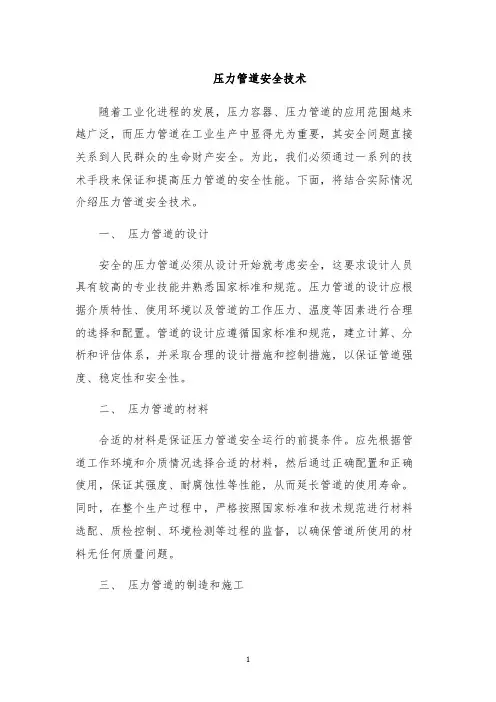 压力管道安全技术

随着工业化进程的发展，压力容器、压力管道的应用范围越来越广泛，而压力管道在工业生产中显得尤为重要，其安全问题直接关系到人民群众的生命财产安全。为此，我们必须通过一系列的技术手段来保证和提高压力管道的安全性能。下面，将结合实际情况介绍压力管道安全技术。

一、 压力管道的设计

安全的压力管道必须从设计开始就考虑安全，这要求设计人员具有较高的专业技能并熟悉国家标准和规范。压力管道的设计应根据介质特性、使用环境以及管道的工作压力、温度等因素进行合理的选择和配置。管道的设计应遵循国家标准和规范，建立计算、分析和评估体系，并采取合理的设计措施和控制措施，以保证管道强度、稳定性和安全性。

二、 压力管道的材料

合适的材料是保证压力管道安全运行的前提条件。应先根据管道工作环境和介质情况选择合适的材料，然后通过正确配置和正确使用，保证其强度、耐腐蚀性等性能，从而延长管道的使用寿命。同时，在整个生产过程中，严格按照国家标准和技术规范进行材料选配、质检控制、环境检测等过程的监督，以确保管道所使用的材料无任何质量问题。

三、 压力管道的制造和施工

1